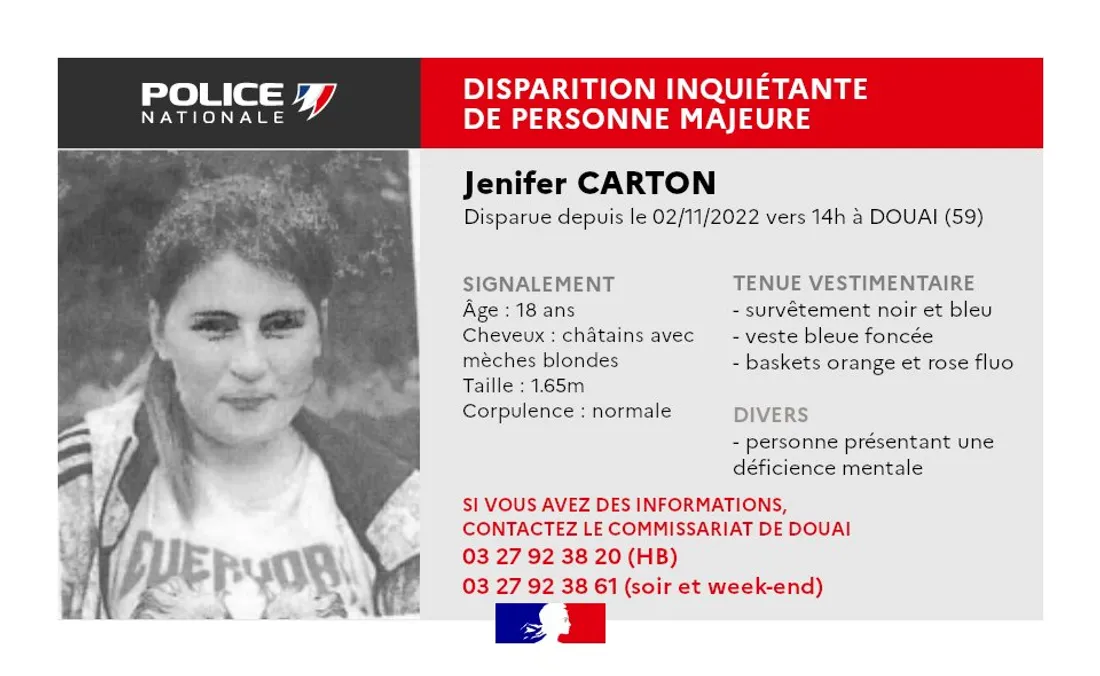 POLICE NATIONALE

DISPARITION INQUIÉTANTE DE PERSONNE MAJEURE

Jenifer CARTON
Disparue depuis le 02/11/2022 vers 14h à DOUAI (59)

SIGNALEMENT
Âge : 18 ans
Cheveux : châtains avec mèches blondes
Taille : 1.65m
Corpulence : normale

TENUE VESTIMENTAIRE
- survêtement noir et bleu
- veste bleue foncée
- baskets orange et rose fluo

DIVERS
- personne présentant une déficience mentale

SI VOUS AVEZ DES INFORMATIONS, CONTACTEZ LE COMMISSARIAT DE DOUAI
03 27 92 38 20 (HB)
03 27 92 38 61 (soir et week-end)

EVERYOR